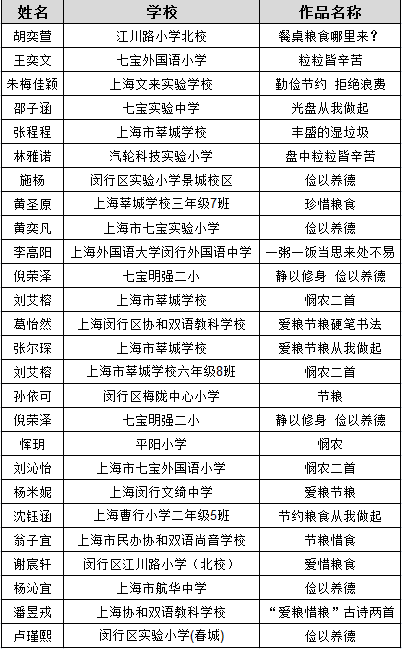 | 姓名 | 学校 | 作品名称 |
|---|---|---|
| 胡奕萱 | 江川路小学北校 | 餐桌粮食哪里来？ |
| 王奕文 | 七宝外国语小学 | 粒粒皆辛苦 |
| 朱梅佳颖 | 上海文来实验学校 | 勤俭节约 拒绝浪费 |
| 邵子涵 | 七宝实验中学 | 光盘从我做起 |
| 张程程 | 上海市莘城学校 | 丰盛的湿垃圾 |
| 林雅诺 | 汽轮科技实验小学 | 盘中粒粒皆辛苦 |
| 施杨 | 闵行区实验小学景城校区 | 俭以养德 |
| 黄圣原 | 上海莘城学校三年级7班 | 珍惜粮食 |
| 黄奕凡 | 上海市七宝实验小学 | 俭以养德 |
| 李高阳 | 上海外国语大学闵行外国语中学 | 一粥一饭当思来处不易 |
| 倪荣泽 | 七宝明强二小 | 静以修身 俭以养德 |
| 刘艾榕 | 上海市莘城学校 | 悯农二首 |
| 葛怡然 | 上海闵行区协和双语教科学校 | 爱粮节粮硬笔书法 |
| 张尔琛 | 上海市莘城学校 | 爱粮节粮从我做起 |
| 刘艾榕 | 上海市莘城学校六年级8班 | 悯农二首 |
| 孙依可 | 闵行区梅陇中心小学 | 节粮 |
| 倪荣泽 | 七宝明强二小 | 静以修身 俭以养德 |
| 恽玥 | 平阳小学 | 悯农 |
| 刘沁怡 | 上海市七宝外国语小学 | 悯农二首 |
| 杨米妮 | 上海闵行文绮中学 | 爱粮节粮 |
| 沈钰涵 | 上海曹行小学二年级5班 | 节约粮食从我做起 |
| 翁子宜 | 上海市民办协和双语尚音学校 | 节粮惜食 |
| 谢宸轩 | 闵行区江川路小学（北校） | 爱惜粮食 |
| 杨沁宜 | 上海市航华中学 | 俭以养德 |
| 潘昱戎 | 上海协和双语教科学校 | “爱粮惜粮”古诗两首 |
| 卢瑾熙 | 闵行区实验小学(春城) | 俭以养德 |